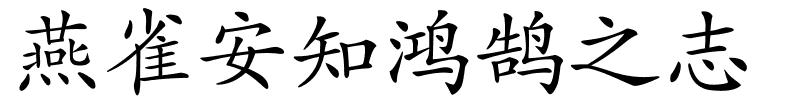 燕雀安知鸿鹄之志